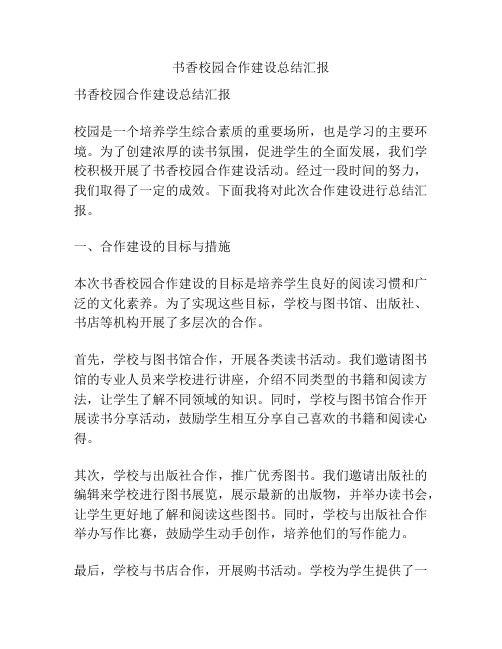 书香校园合作建设总结汇报

书香校园合作建设总结汇报

校园是一个培养学生综合素质的重要场所，也是学习的主要环境。为了创建浓厚的读书氛围，促进学生的全面发展，我们学校积极开展了书香校园合作建设活动。经过一段时间的努力，我们取得了一定的成效。下面我将对此次合作建设进行总结汇报。

一、合作建设的目标与措施

本次书香校园合作建设的目标是培养学生良好的阅读习惯和广泛的文化素养。为了实现这些目标，学校与图书馆、出版社、书店等机构开展了多层次的合作。

首先，学校与图书馆合作，开展各类读书活动。我们邀请图书馆的专业人员来学校进行讲座，介绍不同类型的书籍和阅读方法，让学生了解不同领域的知识。同时，学校与图书馆合作开展读书分享活动，鼓励学生相互分享自己喜欢的书籍和阅读心得。

其次，学校与出版社合作，推广优秀图书。我们邀请出版社的编辑来学校进行图书展览，展示最新的出版物，并举办读书会，让学生更好地了解和阅读这些图书。同时，学校与出版社合作举办写作比赛，鼓励学生动手创作，培养他们的写作能力。

最后，学校与书店合作，开展购书活动。学校为学生提供了一